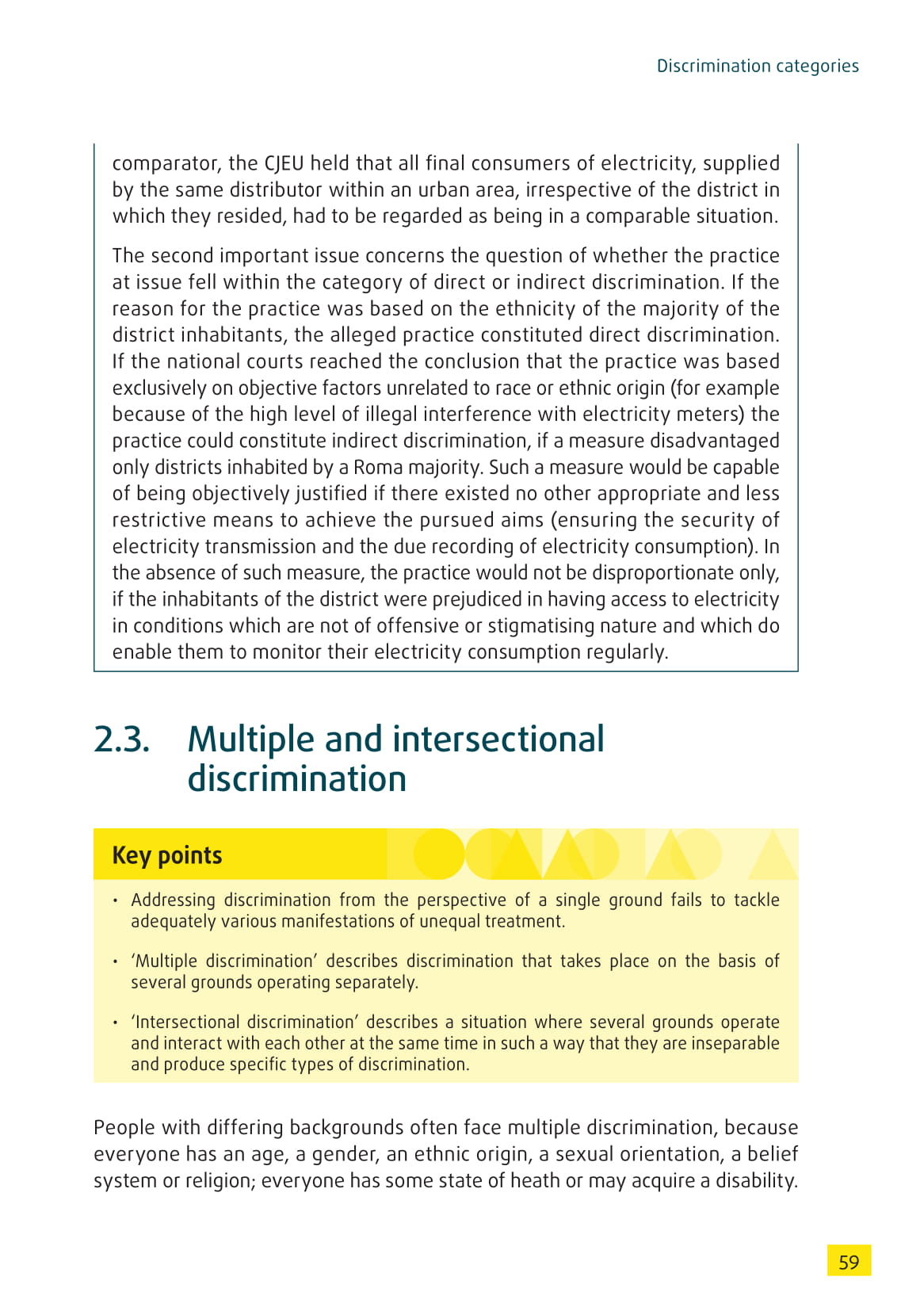 Discrimination categories

comparator, the CJEU held that all final consumers of electricity, supplied by the same distributor within an urban area, irrespective of the district in which they resided, had to be regarded as being in a comparable situation.

The second important issue concerns the question of whether the practice at issue fell within the category of direct or indirect discrimination. If the reason for the practice was based on the ethnicity of the majority of the district inhabitants, the alleged practice constituted direct discrimination. If the national courts reached the conclusion that the practice was based exclusively on objective factors unrelated to race or ethnic origin (for example because of the high level of illegal interference with electricity meters) the practice could constitute indirect discrimination, if a measure disadvantaged only districts inhabited by a Roma majority. Such a measure would be capable of being objectively justified if there existed no other appropriate and less restrictive means to achieve the pursued aims (ensuring the security of electricity transmission and the due recording of electricity consumption). In the absence of such measure, the practice would not be disproportionate only, if the inhabitants of the district were prejudiced in having access to electricity in conditions which are not of offensive or stigmatising nature and which do enable them to monitor their electricity consumption regularly.

2.3. Multiple and intersectional discrimination

Key points

• Addressing discrimination from the perspective of a single ground fails to tackle adequately various manifestations of unequal treatment.

• 'Multiple discrimination' describes discrimination that takes place on the basis of several grounds operating separately.

• 'Intersectional discrimination' describes a situation where several grounds operate and interact with each other at the same time in such a way that they are inseparable and produce specific types of discrimination.

People with differing backgrounds often face multiple discrimination, because everyone has an age, a gender, an ethnic origin, a sexual orientation, a belief system or religion; everyone has some state of heath or may acquire a disability.

59